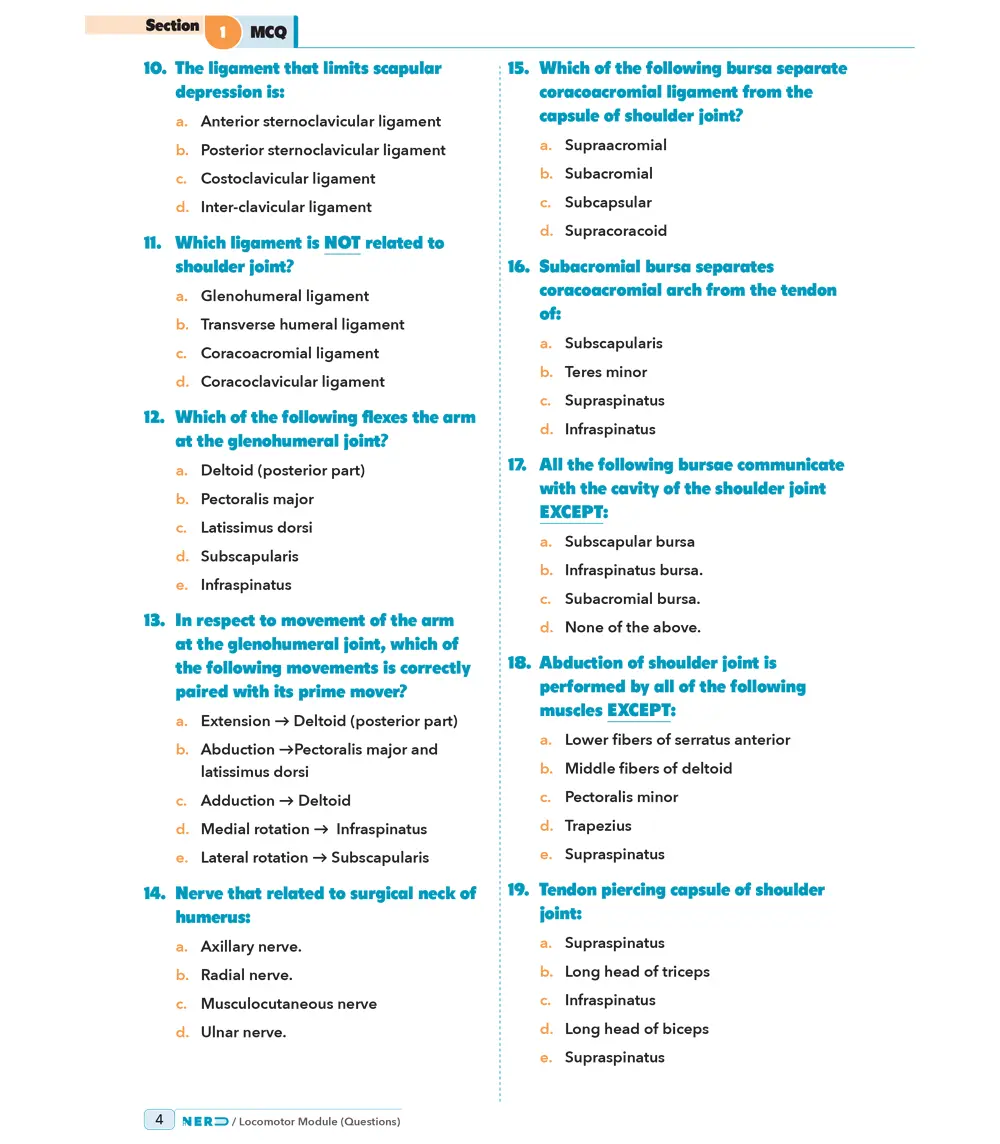 Section 1 MCQ

10. The ligament that limits scapular depression is:

a. Anterior sternoclavicular ligament

b. Posterior sternoclavicular ligament

c. Costoclavicular ligament

d. Inter-clavicular ligament

11. Which ligament is NOT related to shoulder joint?

a. Glenohumeral ligament

b. Transverse humeral ligament

c. Coracoacromial ligament

d. Coracoclavicular ligament

12. Which of the following flexes the arm at the glenohumeral joint?

a. Deltoid (posterior part)

b. Pectoralis major

c. Latissimus dorsi

d. Subscapularis

e. Infraspinatus

13. In respect to movement of the arm at the glenohumeral joint, which of the following movements is correctly paired with its prime mover?

a. Extension → Deltoid (posterior part)

b. Abduction →Pectoralis major and latissimus dorsi

c. Adduction → Deltoid

d. Medial rotation → Infraspinatus

e. Lateral rotation → Subscapularis

14. Nerve that related to surgical neck of humerus:

a. Axillary nerve.

b. Radial nerve.

c. Musculocutaneous nerve

d. Ulnar nerve.

15. Which of the following bursa separate coracoacromial ligament from the capsule of shoulder joint?

a. Supraacromial

b. Subacromial

c. Subcapsular

d. Supracoracoid

16. Subacromial bursa separates coracoacromial arch from the tendon of:

a. Subscapularis

b. Teres minor

c. Supraspinatus

d. Infraspinatus

17. All the following bursae communicate with the cavity of the shoulder joint EXCEPT:

a. Subscapular bursa

b. Infraspinatus bursa.

c. Subacromial bursa.

d. None of the above.

18. Abduction of shoulder joint is performed by all of the following muscles EXCEPT:

a. Lower fibers of serratus anterior

b. Middle fibers of deltoid

c. Pectoralis minor

d. Trapezius

e. Supraspinatus

19. Tendon piercing capsule of shoulder joint:

a. Supraspinatus

b. Long head of triceps

c. Infraspinatus

d. Long head of biceps

e. Supraspinatus

4 NERD / Locomotor Module (Questions)